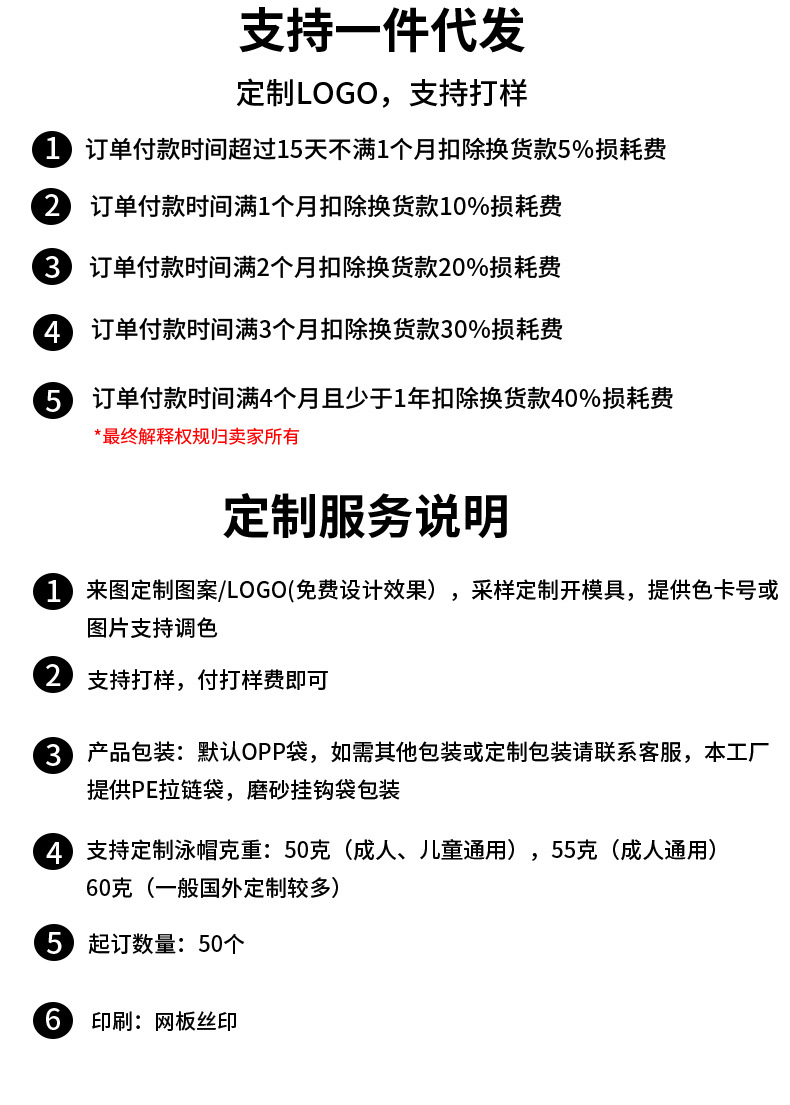 支持一件代发

定制LOGO，支持打样

1 订单付款时间超过15天不满1个月扣除换货款5%损耗费

2 订单付款时间满1个月扣除换货款10%损耗费

3 订单付款时间满2个月扣除换货款20%损耗费

4 订单付款时间满3个月扣除换货款30%损耗费

5 订单付款时间满4个月且少于1年扣除换货款40%损耗费

*最终解释权规归卖家所有

定制服务说明

1 来图定制图案/LOGO(免费设计效果），采样定制开模具，提供色卡号或图片支持调色

2 支持打样，付打样费即可

3 产品包装：默认OPP袋，如需其他包装或定制包装请联系客服，本工厂提供PE拉链袋，磨砂挂钩袋包装

4 支持定制泳帽克重：50克（成人、儿童通用），55克（成人通用）60克（一般国外定制较多）

5 起订数量：50个

6 印刷：网板丝印